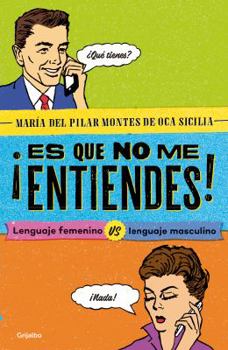 ¿Qué tienes?

MARÍA DEL PILAR MONTES DE OCA SICILIA

¡ES QUE NO ME ENTIENDES!

Lenguaje femenino VS lenguaje masculino

¡Nada!

Grijalbo